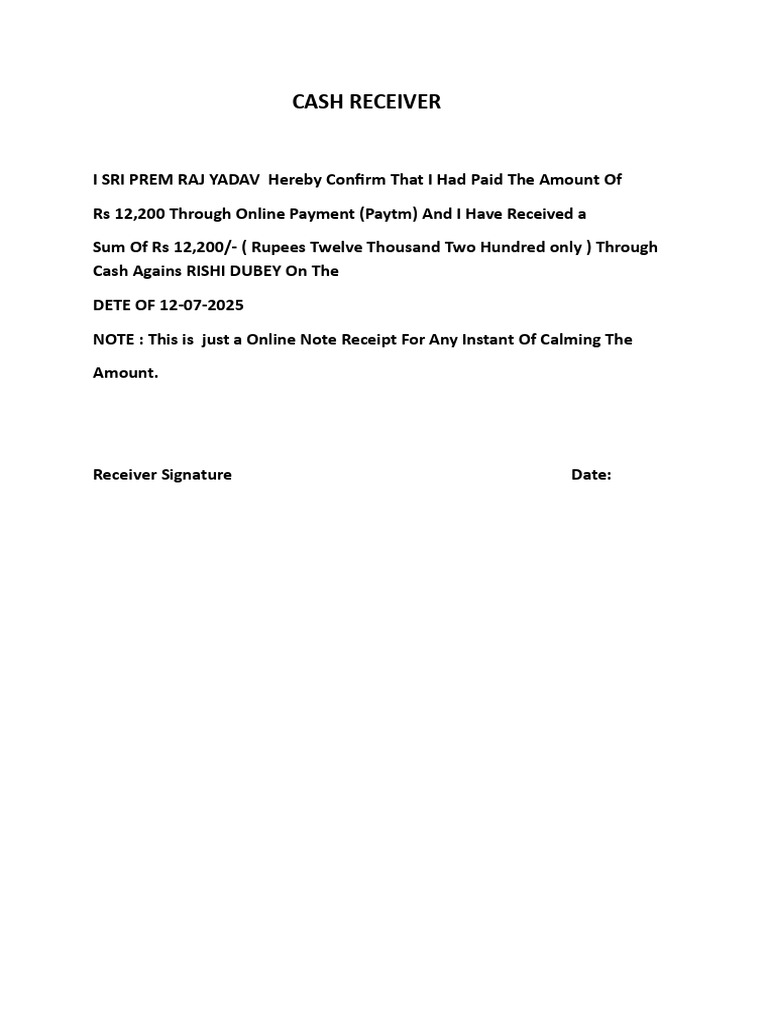 CASH RECEIVER

I SRI PREM RAJ YADAV Hereby Confirm That I Had Paid The Amount Of

Rs 12,200 Through Online Payment (Paytm) And I Have Received a

Sum Of Rs 12,200/- ( Rupees Twelve Thousand Two Hundred only ) Through Cash Agains RISHI DUBEY On The

DETE OF 12-07-2025

NOTE : This is just a Online Note Receipt For Any Instant Of Calming The Amount.

Receiver Signature Date: